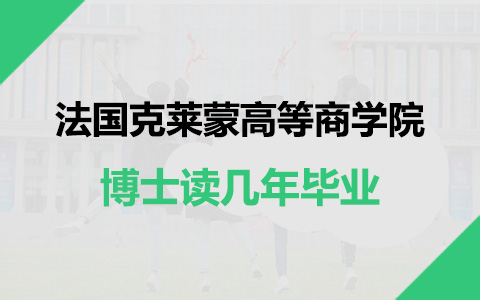 法国克莱蒙高等商学院

博士读几年毕业